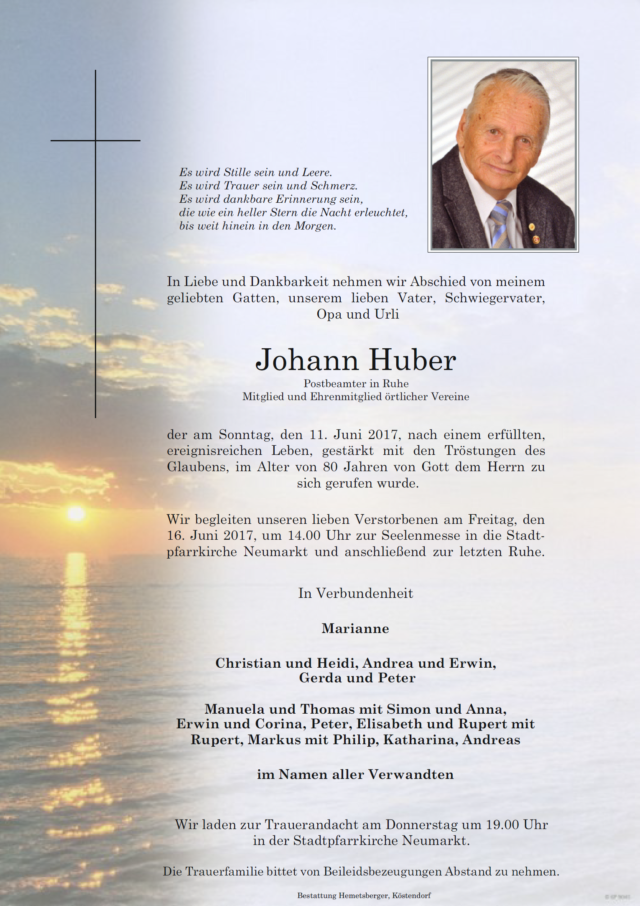 Es wird Stille sein und Leere.
Es wird Trauer sein und Schmerz.
Es wird dankbare Erinnerung sein,
die wie ein heller Stern die Nacht erleuchtet,
bis weit hinein in den Morgen.

In Liebe und Dankbarkeit nehmen wir Abschied von meinem geliebten Gatten, unserem lieben Vater, Schwiegervater, Opa und Urli

Johann Huber

Postbeamter in Ruhe
Mitglied und Ehrenmitglied örtlicher Vereine

der am Sonntag, den 11. Juni 2017, nach einem erfüllten, ereignisreichen Leben, gestärkt mit den Tröstungen des Glaubens, im Alter von 80 Jahren von Gott dem Herrn zu sich gerufen wurde.

Wir begleiten unseren lieben Verstorbenen am Freitag, den 16. Juni 2017, um 14.00 Uhr zur Seelenmesse in die Stadtpfarrkirche Neumarkt und anschließend zur letzten Ruhe.

In Verbundenheit

Marianne

Christian und Heidi, Andrea und Erwin,
Gerda und Peter

Manuela und Thomas mit Simon und Anna,
Erwin und Corina, Peter, Elisabeth und Rupert mit
Rupert, Markus mit Philip, Katharina, Andreas

im Namen aller Verwandten

Wir laden zur Trauerandacht am Donnerstag um 19.00 Uhr in der Stadtpfarrkirche Neumarkt.

Die Trauerfamilie bittet von Beileidsbezeugungen Abstand zu nehmen.

Bestattung Hemetsberger, Köstendorf